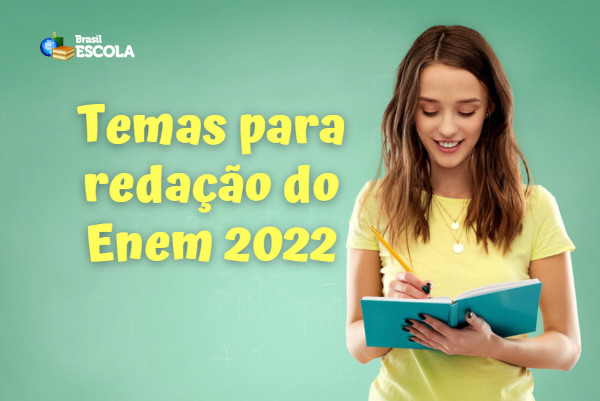 Brasil ESCOLA

Temas para redação do Enem 2022